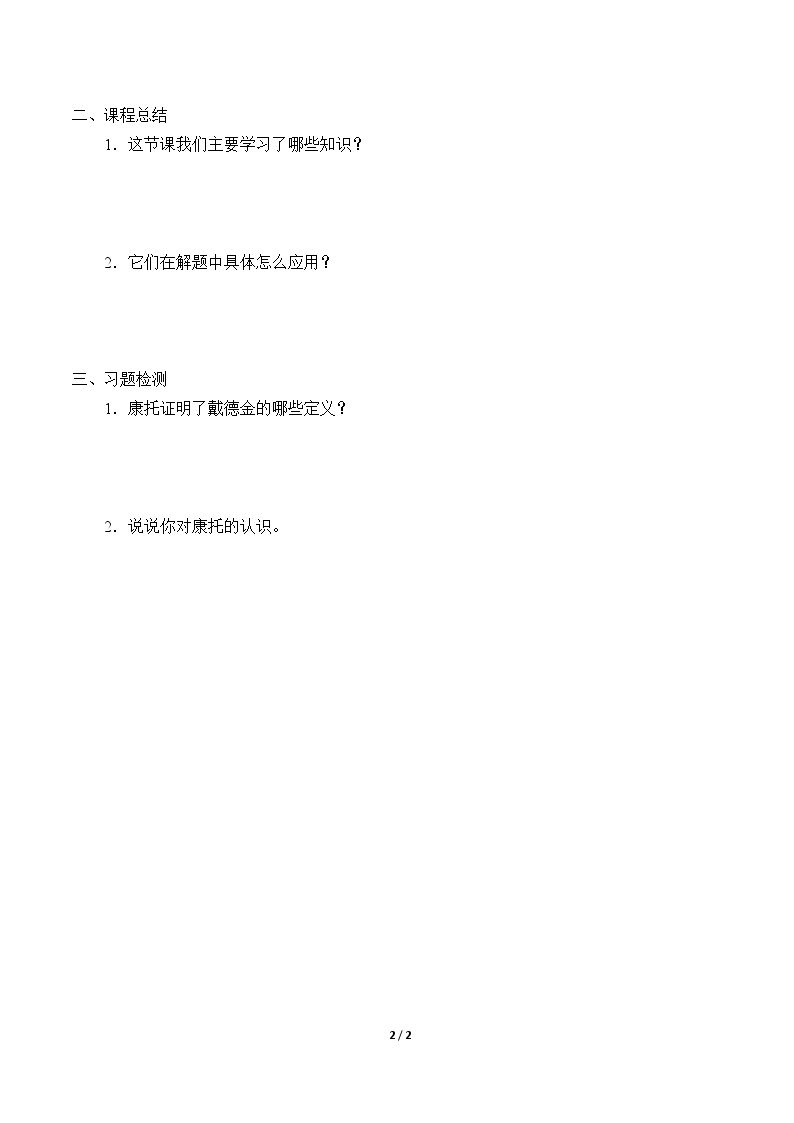 二、课程总结

1．这节课我们主要学习了哪些知识？

2．它们在解题中具体怎么应用？

三、习题检测

1．康托证明了戴德金的哪些定义？

2．说说你对康托的认识。

2 / 2